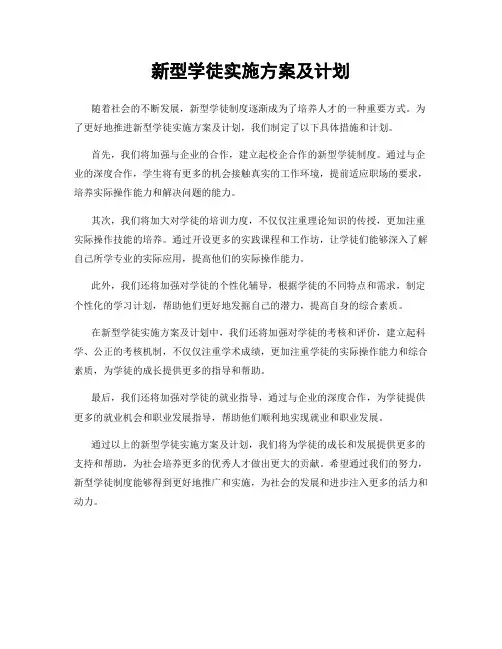 新型学徒实施方案及计划

随着社会的不断发展，新型学徒制度逐渐成为了培养人才的一种重要方式。为了更好地推进新型学徒实施方案及计划，我们制定了以下具体措施和计划。

首先，我们将加强与企业的合作，建立起校企合作的新型学徒制度。通过与企业的深度合作，学生将有更多的机会接触真实的工作环境，提前适应职场的要求，培养实际操作能力和解决问题的能力。

其次，我们将加大对学徒的培训力度，不仅仅注重理论知识的传授，更加注重实际操作技能的培养。通过开设更多的实践课程和工作坊，让学徒们能够深入了解自己所学专业的实际应用，提高他们的实际操作能力。

此外，我们还将加强对学徒的个性化辅导，根据学徒的不同特点和需求，制定个性化的学习计划，帮助他们更好地发掘自己的潜力，提高自身的综合素质。

在新型学徒实施方案及计划中，我们还将加强对学徒的考核和评价，建立起科学、公正的考核机制，不仅仅注重学术成绩，更加注重学徒的实际操作能力和综合素质，为学徒的成长提供更多的指导和帮助。

最后，我们还将加强对学徒的就业指导，通过与企业的深度合作，为学徒提供更多的就业机会和职业发展指导，帮助他们顺利地实现就业和职业发展。

通过以上的新型学徒实施方案及计划，我们将为学徒的成长和发展提供更多的支持和帮助，为社会培养更多的优秀人才做出更大的贡献。希望通过我们的努力，新型学徒制度能够得到更好地推广和实施，为社会的发展和进步注入更多的活力和动力。